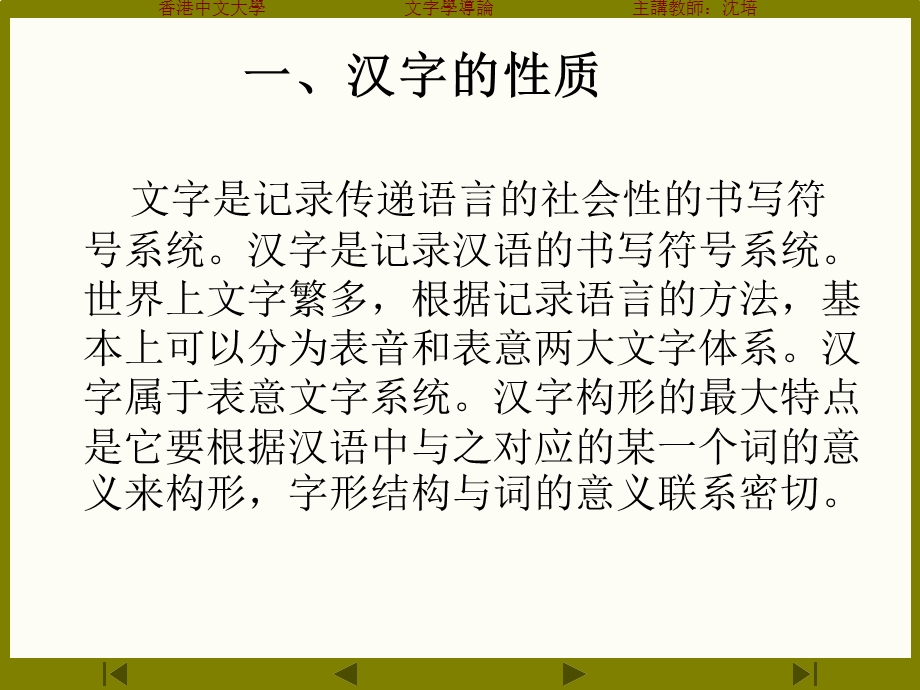 香港中文大學 文字學導論 主講教師：沈培

一、汉字的性质

文字是记录传递语言的社会性的书写符号系统。汉字是记录汉语的书写符号系统。世界上文字繁多，根据记录语言的方法，基本上可以分为表音和表意两大文字体系。汉字属于表意文字系统。汉字构形的最大特点是它要根据汉语中与之对应的某一个词的意义来构形，字形结构与词的意义联系密切。